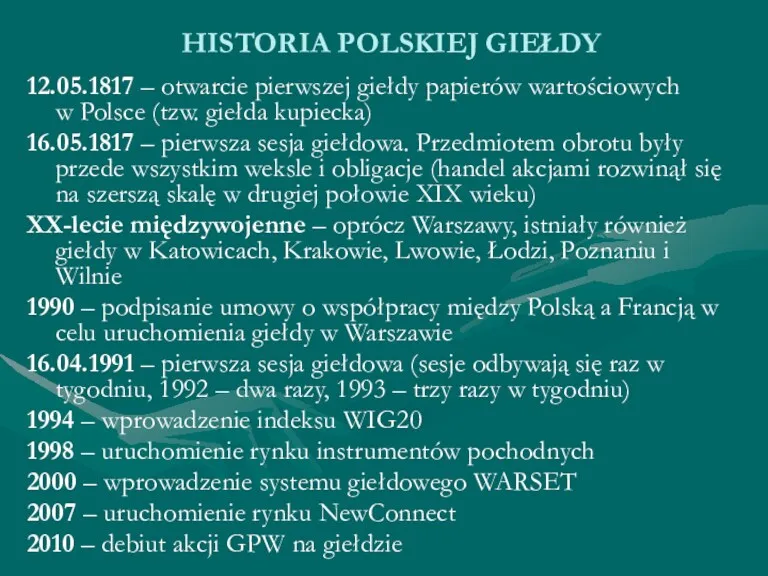 HISTORIA POLSKIEJ GIEŁDY

12.05.1817 – otwarcie pierwszej giełdy papierów wartościowych w Polsce (tzw. giełda kupiecka)

16.05.1817 – pierwsza sesja giełdowa. Przedmiotem obrotu były przede wszystkim weksle i obligacje (handel akcjami rozwinął się na szerszą skalę w drugiej połowie XIX wieku)

XX-lecie międzywojenne – oprócz Warszawy, istniały również giełdy w Katowicach, Krakowie, Lwowie, Łodzi, Poznaniu i Wilnie

1990 – podpisanie umowy o współpracy między Polską a Francją w celu uruchomienia giełdy w Warszawie

16.04.1991 – pierwsza sesja giełdowa (sesje odbywają się raz w tygodniu, 1992 – dwa razy, 1993 – trzy razy w tygodniu)

1994 – wprowadzenie indeksu WIG20

1998 – uruchomienie rynku instrumentów pochodnych

2000 – wprowadzenie systemu giełdowego WARSET

2007 – uruchomienie rynku NewConnect

2010 – debiut akcji GPW na giełdzie